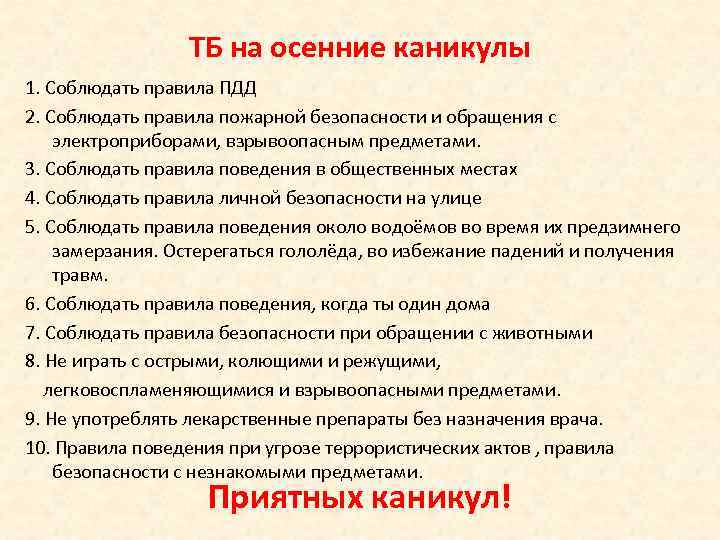 ТБ на осенние каникулы

1. Соблюдать правила ПДД
2. Соблюдать правила пожарной безопасности и обращения с электроприборами, взрывоопасным предметами.
3. Соблюдать правила поведения в общественных местах
4. Соблюдать правила личной безопасности на улице
5. Соблюдать правила поведения около водоёмов во время их предзимнего замерзания. Остерегаться гололёда, во избежание падений и получения травм.
6. Соблюдать правила поведения, когда ты один дома
7. Соблюдать правила безопасности при обращении с животными
8. Не играть с острыми, колющими и режущими, легковоспламеняющимися и взрывоопасными предметами.
9. Не употреблять лекарственные препараты без назначения врача.
10. Правила поведения при угрозе террористических актов , правила безопасности с незнакомыми предметами.

Приятных каникул!